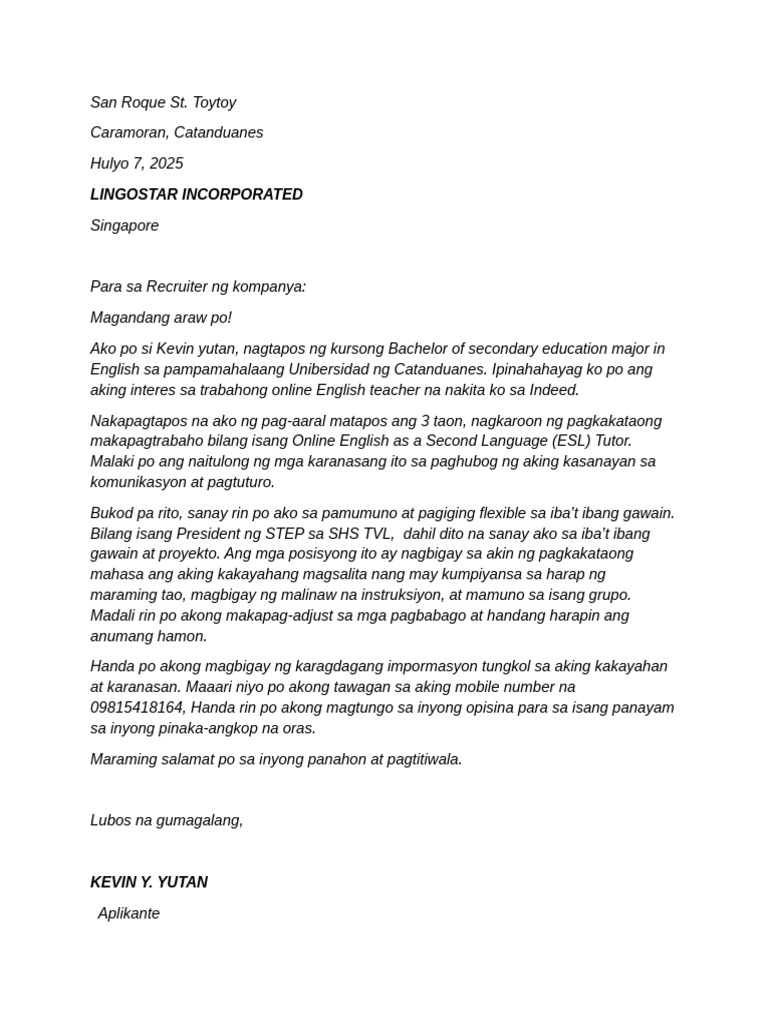 San Roque St. Toytoy

Caramoran, Catanduanes

Hulyo 7, 2025

LINGOSTAR INCORPORATED

Singapore

Para sa Recruiter ng kompanya:

Magandang araw po!

Ako po si Kevin yutan, nagtapos ng kursong Bachelor of secondary education major in English sa pampamahalaang Unibersidad ng Catanduanes. Ipinahahayag ko po ang aking interes sa trabahong online English teacher na nakita ko sa Indeed.

Nakapagtapos na ako ng pag-aaral matapos ang 3 taon, nagkaroon ng pagkakataong makapagtrabaho bilang isang Online English as a Second Language (ESL) Tutor. Malaki po ang naitulong ng mga karanasang ito sa paghubog ng aking kasanayan sa komunikasyon at pagtuturo.

Bukod pa rito, sanay rin po ako sa pamumuno at pagiging flexible sa iba't ibang gawain. Bilang isang President ng STEP sa SHS TVL, dahil dito na sanay ako sa iba't ibang gawain at proyekto. Ang mga posisyong ito ay nagbigay sa akin ng pagkakataong mahasa ang aking kakayahang magsalita nang may kumpiyansa sa harap ng maraming tao, magbigay ng malinaw na instruksiyon, at mamuno sa isang grupo. Madali rin po akong makapag-adjust sa mga pagbabago at handang harapin ang anumang hamon.

Handa po akong magbigay ng karagdagang impormasyon tungkol sa aking kakayahan at karanasan. Maaari niyo po akong tawagan sa aking mobile number na 09815418164, Handa rin po akong magtungo sa inyong opisina para sa isang panayam sa inyong pinaka-angkop na oras.

Maraming salamat po sa inyong panahon at pagtitiwala.

Lubos na gumagalang,

KEVIN Y. YUTAN

Aplikante